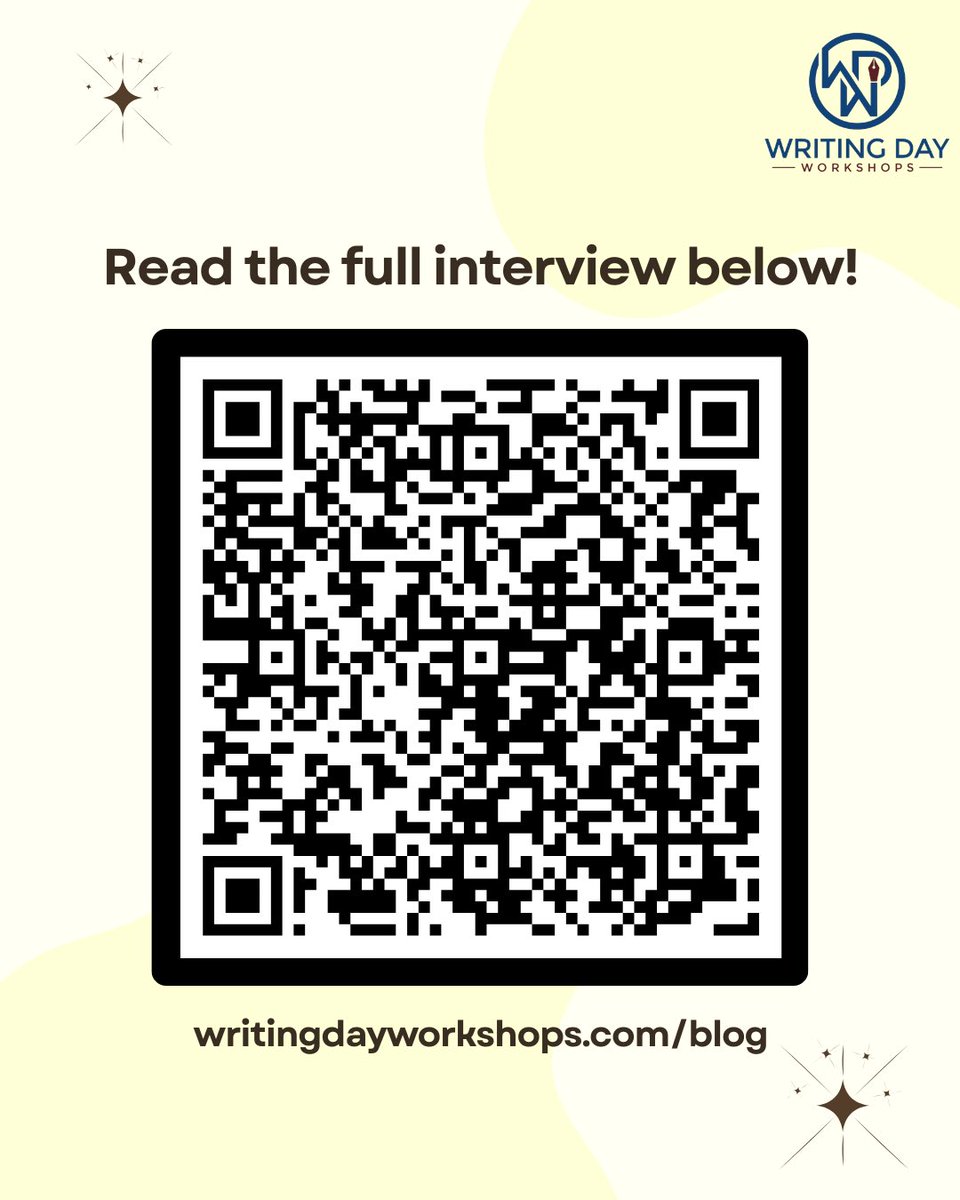 WRITING DAY
WORKSHOPS

Read the full interview below!

writingdayworkshops.com/blog